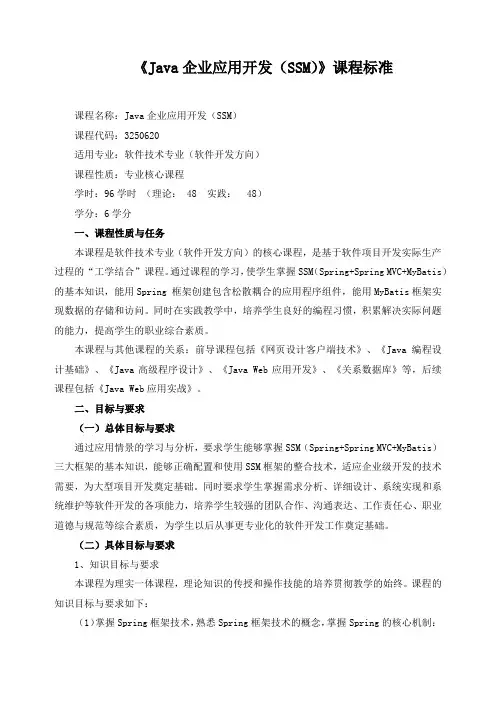 《Java 企业应用开发（SSM）》课程标准

课程名称：Java 企业应用开发（SSM）

课程代码：3250620

适用专业：软件技术专业（软件开发方向）

课程性质：专业核心课程

学时：96 学时 （理论： 48 实践： 48）

学分：6 学分

一、课程性质与任务

本课程是软件技术专业（软件开发方向）的核心课程，是基于软件项目开发实际生产过程的“工学结合”课程。通过课程的学习，使学生掌握 SSM(Spring+Spring MVC+MyBatis)的基本知识，能用 Spring 框架创建包含松散耦合的应用程序组件，能用 MyBatis 框架实现数据的存储和访问。同时在实践教学中，培养学生良好的编程习惯，积累解决实际问题的能力，提高学生的职业综合素质。

本课程与其他课程的关系：前导课程包括《网页设计客户端技术》、《Java 编程设计基础》、《Java 高级程序设计》、《Java Web 应用开发》、《关系数据库》等，后续课程包括《Java Web 应用实战》。

二、目标与要求

（一）总体目标与要求

通过应用情景的学习与分析，要求学生能够掌握 SSM（Spring+Spring MVC+MyBatis）三大框架的基本知识，能够正确配置和使用 SSM 框架的整合技术，适应企业级开发的技术需要，为大型项目开发奠定基础。同时要求学生掌握需求分析、详细设计、系统实现和系统维护等软件开发的各项能力，培养学生较强的团队合作、沟通表达、工作责任心、职业道德与规范等综合素质，为学生以后从事更专业化的软件开发工作奠定基础。

（二）具体目标与要求

1、知识目标与要求

本课程为理实一体课程，理论知识的传授和操作技能的培养贯彻教学的始终。课程的知识目标与要求如下：

（1）掌握 Spring 框架技术，熟悉 Spring 框架技术的概念，掌握 Spring 的核心机制：